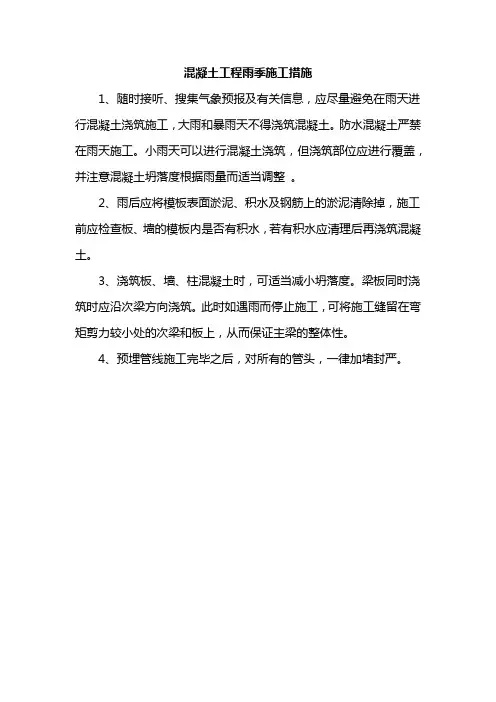 混凝土工程雨季施工措施

1、随时接听、搜集气象预报及有关信息，应尽量避免在雨天进行混凝土浇筑施工，大雨和暴雨天不得浇筑混凝土。防水混凝土严禁在雨天施工。小雨天可以进行混凝土浇筑，但浇筑部位应进行覆盖，并注意混凝土坍落度根据雨量而适当调整 。

2、雨后应将模板表面淤泥、积水及钢筋上的淤泥清除掉，施工前应检查板、墙的模板内是否有积水，若有积水应清理后再浇筑混凝土。

3、浇筑板、墙、柱混凝土时，可适当减小坍落度。梁板同时浇筑时应沿次梁方向浇筑。此时如遇雨而停止施工，可将施工缝留在弯矩剪力较小处的次梁和板上，从而保证主梁的整体性。

4、预埋管线施工完毕之后，对所有的管头，一律加堵封严。